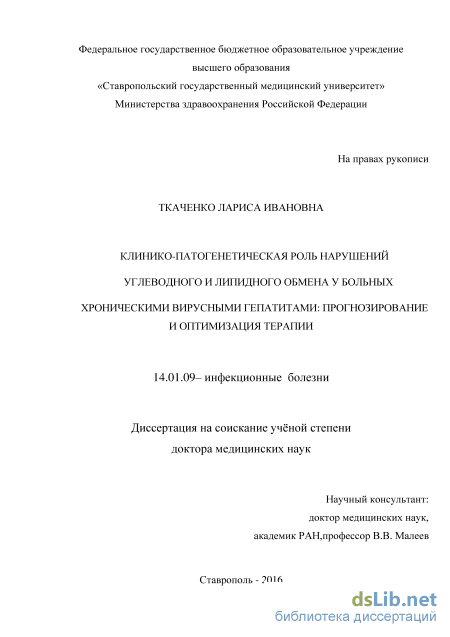 Федеральное государственное бюджетное образовательное учреждение высшего образования «Ставропольский государственный медицинский университет» Министерства здравоохранения Российской Федерации

На правах рукописи

ТКАЧЕНКО ЛАРИСА ИВАНОВНА

КЛИНИКО-ПАТОГЕНЕТИЧЕСКАЯ РОЛЬ НАРУШЕНИЙ УГЛЕВОДНОГО И ЛИПИДНОГО ОБМЕНА У БОЛЬНЫХ ХРОНИЧЕСКИМИ ВИРУСНЫМИ ГЕПАТИТАМИ: ПРОГНОЗИРОВАНИЕ И ОПТИМИЗАЦИЯ ТЕРАПИИ

14.01.09– инфекционные болезни

Диссертация на соискание учёной степени доктора медицинских наук

Научный консультант:
доктор медицинских наук,
академик РАН,профессор В.В. Малеев

Ставрополь - 2016

dsLib.net
библиотека диссертаций